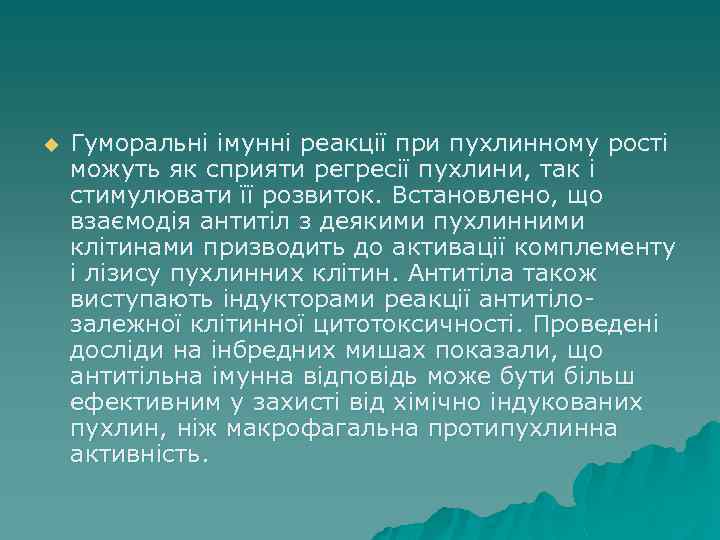 Гуморальні імунні реакції при пухлинному рості можуть як сприяти регресії пухлини, так і стимулювати її розвиток. Встановлено, що взаємодія антитіл з деякими пухлинними клітинами призводить до активації комплементу і лізису пухлинних клітин. Антитіла також виступають індукторами реакції антитіло-залежної клітинної цитотоксичності. Проведені досліди на інбредних мишах показали, що антитільна імунна відповідь може бути більш ефективним у захисті від хімічно індукованих пухлин, ніж макрофагальна протипухлинна активність.